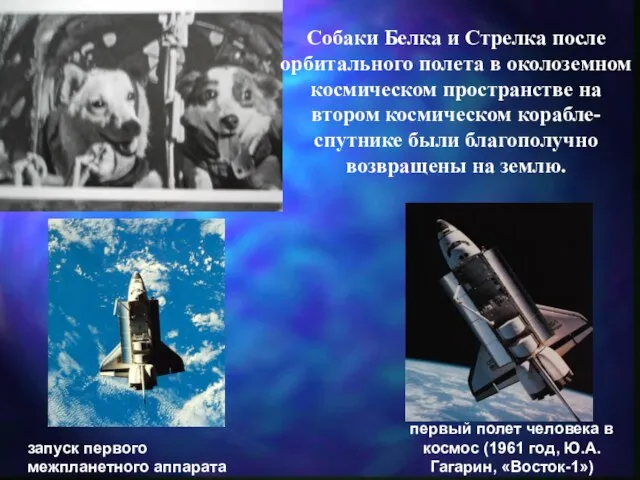 Собаки Белка и Стрелка после орбитального полета в околоземном космическом пространстве на втором космическом корабле-спутнике были благополучно возвращены на землю.

запуск первого межпланетного аппарата

первый полет человека в космос (1961 год, Ю.А. Гагарин, «Восток-1»)